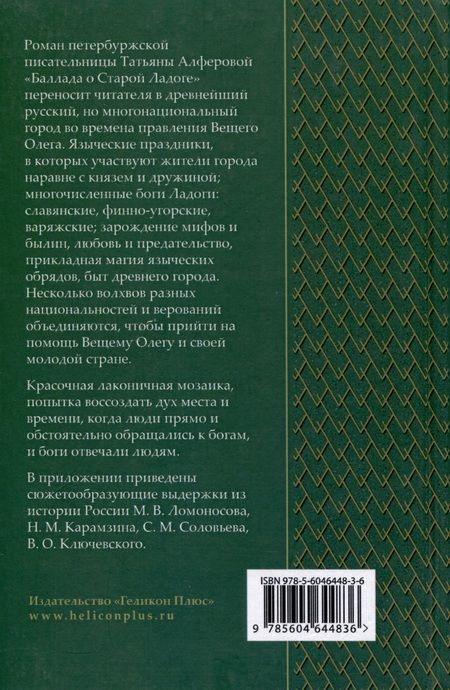 Роман петербуржской писательницы Татьяны Алферовой «Баллада о Старой Ладоге» переносит читателя в древнейший русский, но многонациональный город во времена правления Вещего Олега. Языческие праздники, в которых участвуют жители города наравне с князем и дружиной; многочисленные боги Ладоги: славянские, финно-угорские, варяжские; зарождение мифов и былин, любовь и предательство, прикладная магия языческих обрядов, быт древнего города. Несколько волхвов разных национальностей и верований объединяются, чтобы прийти на помощь Вещему Олегу и своей молодой стране.

Красочная лаконичная мозаика, попытка воссоздать дух места и времени, когда люди прямо и обстоятельно обращались к богам, и боги отвечали людям.

В приложении приведены сюжетообразующие выдержки из истории России М. В. Ломоносова, Н. М. Карамзина, С. М. Соловьева, В. О. Ключевского.

Издательство «Геликон Плюс»
www.heliconplus.ru

ISBN 978-5-6046448-3-6
9 785604 644836 >